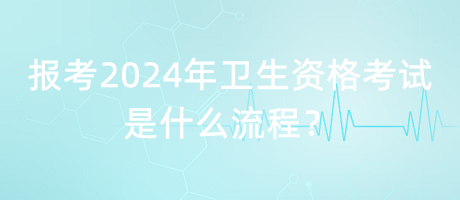 报考2024年卫生资格考试是什么流程？